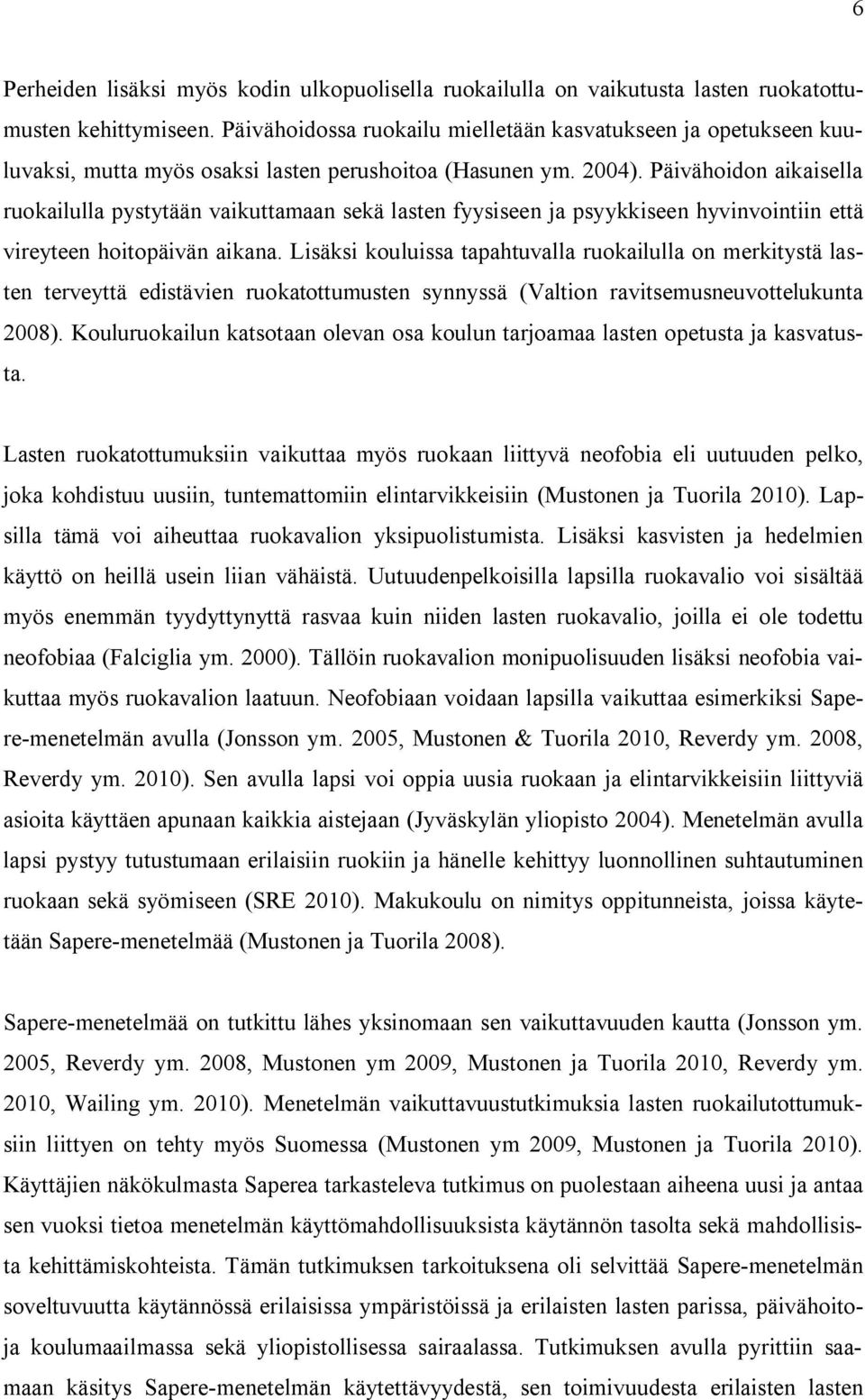 6

Perheiden lisäksi myös kodin ulkopuolisella ruokailulla on vaikutusta lasten ruokatottumusten kehittymiseen. Päivähoidossa ruokailu mielletään kasvatukseen ja opetukseen kuuluvaksi, mutta myös osaksi lasten perushoitoa (Hasunen ym. 2004). Päivähoidon aikaisella ruokailulla pystytään vaikuttamaan sekä lasten fyysiseen ja psyykkiseen hyvinvointiin että vireyteen hoitopäivän aikana. Lisäksi kouluissa tapahtuvalla ruokailulla on merkitystä lasten terveyttä edistävien ruokatottumusten synnyssä (Valtion ravitsemusneuvottelukunta 2008). Kouluruokailun katsotaan olevan osa koulun tarjoamaa lasten opetusta ja kasvatusta.

Lasten ruokatottumuksiin vaikuttaa myös ruokaan liittyvä neofobia eli uutuuden pelko, joka kohdistuu uusiin, tuntemattomiin elintarvikkeisiin (Mustonen ja Tuorila 2010). Lapsilla tämä voi aiheuttaa ruokavalion yksipuolistumista. Lisäksi kasvisten ja hedelmien käyttö on heillä usein liian vähäistä. Uutuudenpelkoisilla lapsilla ruokavalio voi sisältää myös enemmän tyydyttynyttä rasvaa kuin niiden lasten ruokavalio, joilla ei ole todettu neofobiaa (Falciglia ym. 2000). Tällöin ruokavalion monipuolisuuden lisäksi neofobia vaikuttaa myös ruokavalion laatuun. Neofobiaan voidaan lapsilla vaikuttaa esimerkiksi Sapere-menetelmän avulla (Jonsson ym. 2005, Mustonen & Tuorila 2010, Reverdy ym. 2008, Reverdy ym. 2010). Sen avulla lapsi voi oppia uusia ruokaan ja elintarvikkeisiin liittyviä asioita käyttäen apunaan kaikkia aistejaan (Jyväskylän yliopisto 2004). Menetelmän avulla lapsi pystyy tutustumaan erilaisiin ruokiin ja hänelle kehittyy luonnollinen suhtautuminen ruokaan sekä syömiseen (SRE 2010). Makukoulu on nimitys oppitunneista, joissa käytetään Sapere-menetelmää (Mustonen ja Tuorila 2008).

Sapere-menetelmää on tutkittu lähes yksinomaan sen vaikuttavuuden kautta (Jonsson ym. 2005, Reverdy ym. 2008, Mustonen ym 2009, Mustonen ja Tuorila 2010, Reverdy ym. 2010, Wailing ym. 2010). Menetelmän vaikuttavuustutkimuksia lasten ruokailutottumuksiin liittyen on tehty myös Suomessa (Mustonen ym 2009, Mustonen ja Tuorila 2010). Käyttäjien näkökulmasta Saperea tarkasteleva tutkimus on puolestaan aiheena uusi ja antaa sen vuoksi tietoa menetelmän käyttömahdollisuuksista käytännön tasolta sekä mahdollisista kehittämiskohteista. Tämän tutkimuksen tarkoituksena oli selvittää Sapere-menetelmän soveltuvuutta käytännössä erilaisissa ympäristöissä ja erilaisten lasten parissa, päivähoitoja koulumaailmassa sekä yliopistollisessa sairaalassa. Tutkimuksen avulla pyrittiin saamaan käsitys Sapere-menetelmän käytettävyydestä, sen toimivuudesta erilaisten lasten